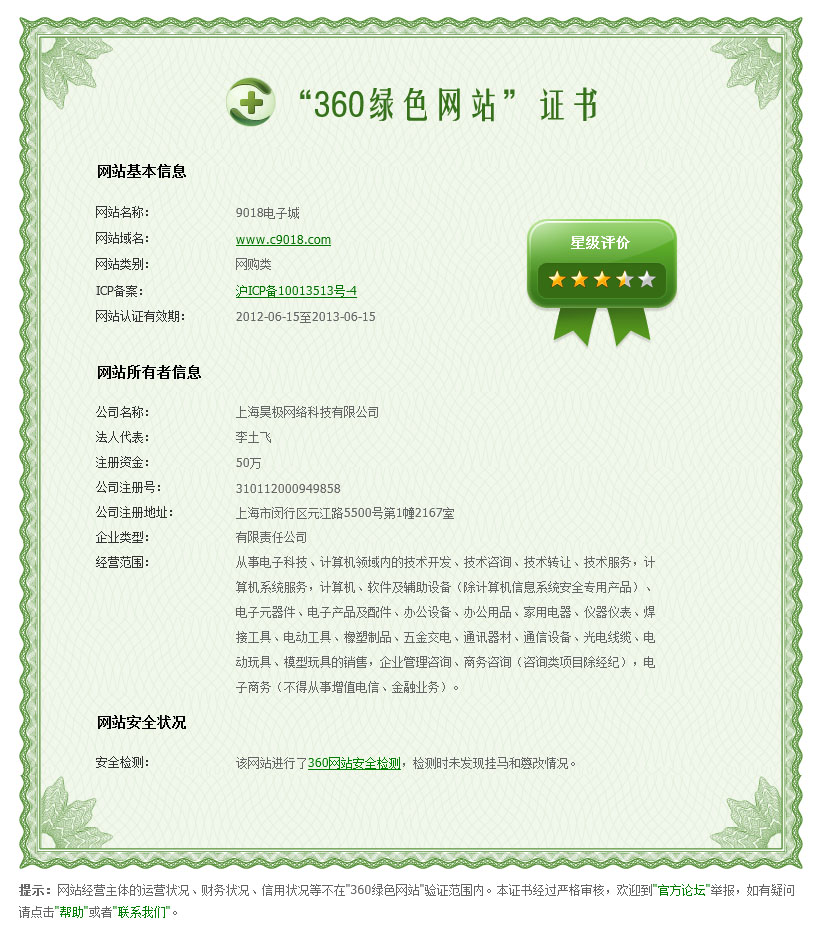 “360绿色网站”证书

网站基本信息

网站名称： 9018电子城
网站域名： www.c9018.com
网站类别： 网购类
ICP备案： 沪ICP备10013513号-4
网站认证有效期： 2012-06-15至2013-06-15

星级评价

网站所有者信息

公司名称： 上海昊极网络科技有限公司
法人代表： 李士飞
注册资金： 50万
公司注册号： 310112000949858
公司注册地址： 上海市闵行区元江路5500号第1幢2167室
企业类型： 有限责任公司
经营范围： 从事电子科技、计算机领域内的技术开发、技术咨询、技术转让、技术服务，计算机系统服务，计算机、软件及辅助设备（除计算机信息系统安全专用产品）、电子元器件、电子产品及配件、办公设备、办公用品、家用电器、仪器仪表、焊接工具、电动工具、橡塑制品、五金交电、通讯器材、通信设备、光电线缆、电动玩具、模型玩具的销售，企业管理咨询、商务咨询（咨询类项目除经纪），电子商务（不得从事增值电信、金融业务）。

网站安全状况

安全检测： 该网站进行了360网站安全检测，检测时未发现挂马和篡改情况。

提示：网站经营主体的运营状况、财务状况、信用状况等不在"360绿色网站"验证范围内。本证书经过严格审核，欢迎到"官方论坛"举报，如有疑问请点击"帮助"或者"联系我们"。